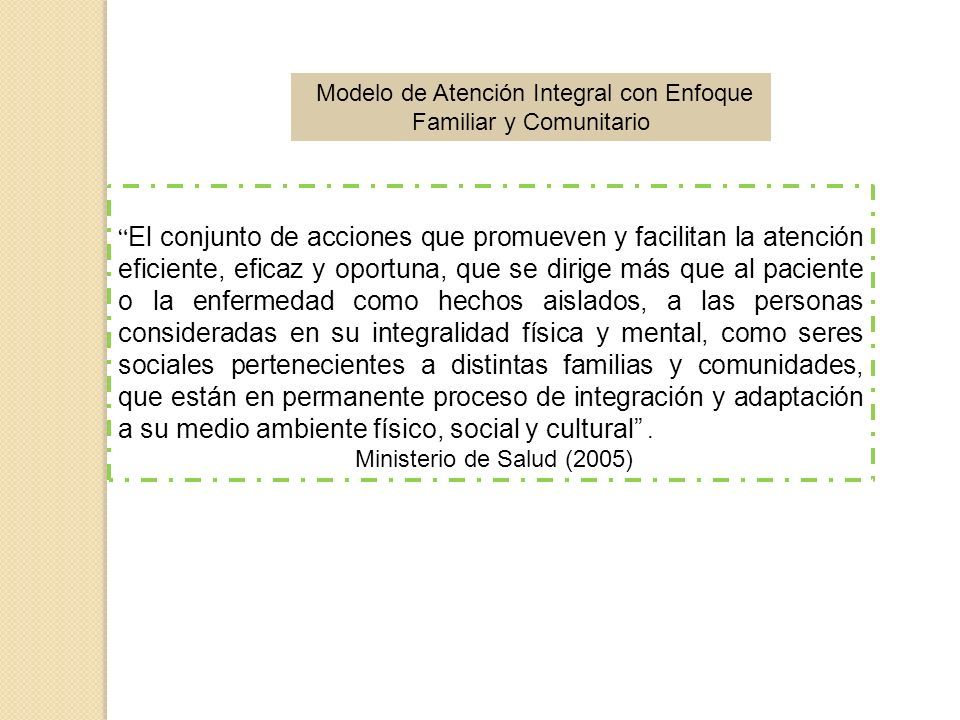 Modelo de Atención Integral con Enfoque Familiar y Comunitario

“El conjunto de acciones que promueven y facilitan la atención eficiente, eficaz y oportuna, que se dirige más que al paciente o la enfermedad como hechos aislados, a las personas consideradas en su integralidad física y mental, como seres sociales pertenecientes a distintas familias y comunidades, que están en permanente proceso de integración y adaptación a su medio ambiente físico, social y cultural” .

Ministerio de Salud (2005)